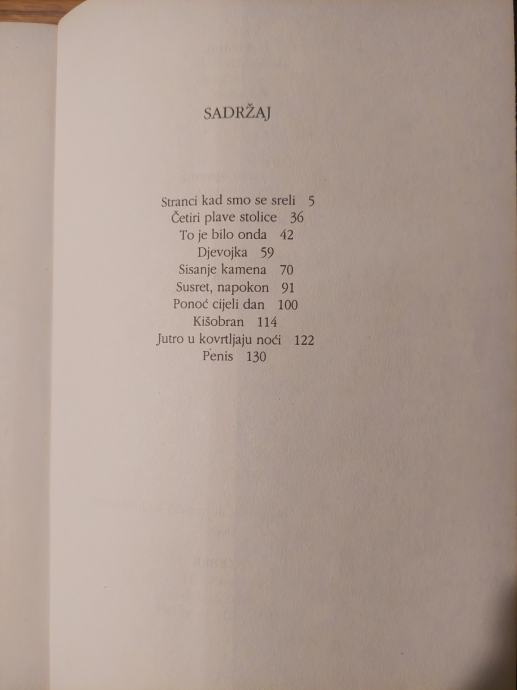 SADRŽAJ

Stranci kad smo se sreli 5
Četiri plave stolice 36
To je bilo onda 42
Djevojka 59
Sisanje kamena 70
Susret, napokon 91
Ponoć cijeli dan 100
Kišobran 114
Jutro u kovrtljaju noći 122
Penis 130